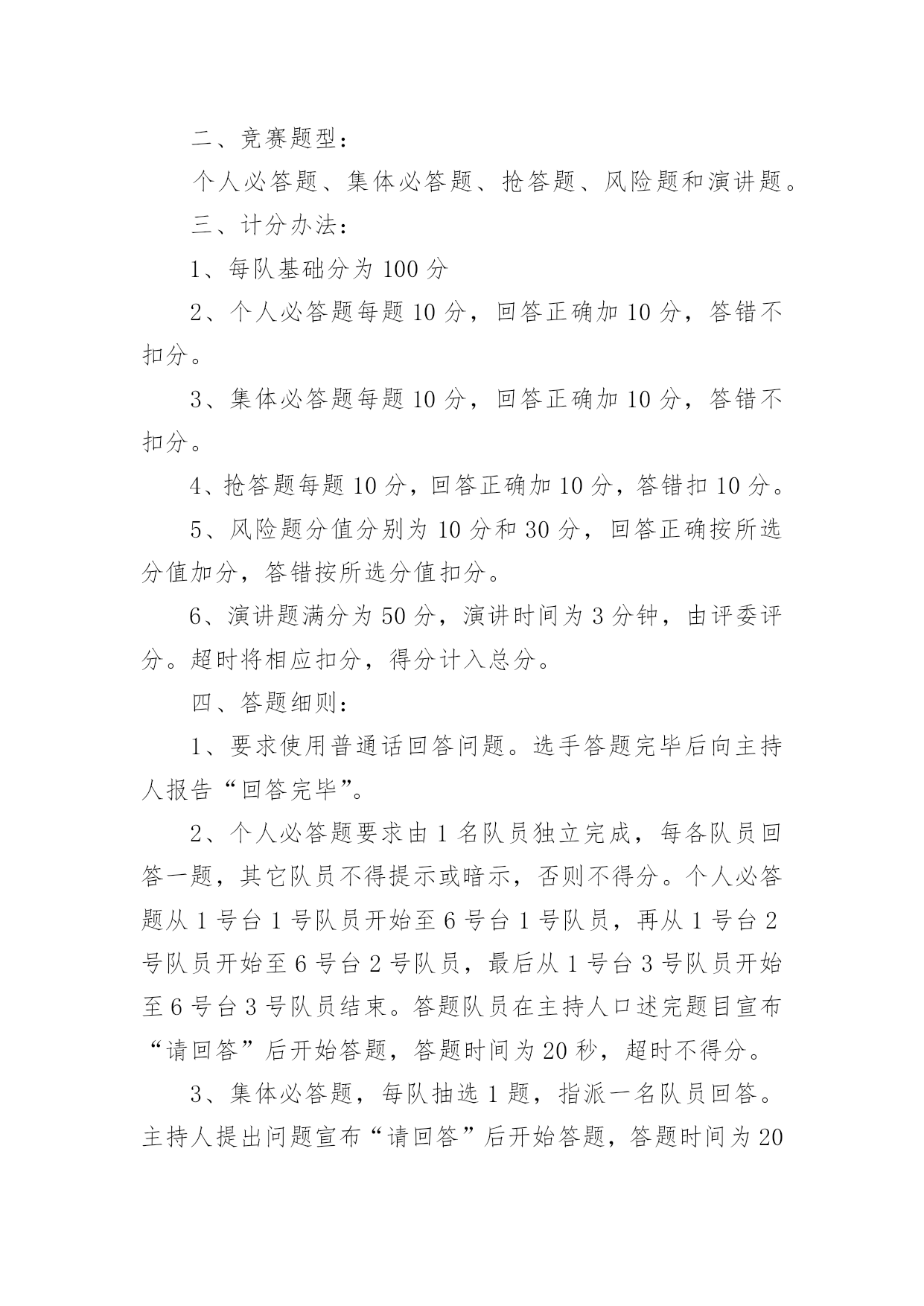 二、竞赛题型：

个人必答题、集体必答题、抢答题、风险题和演讲题。

三、计分办法：

1、每队基础分为 100 分

2、个人必答题每题 10 分，回答正确加 10 分，答错不扣分。

3、集体必答题每题 10 分，回答正确加 10 分，答错不扣分。

4、抢答题每题 10 分，回答正确加 10 分，答错扣 10 分。

5、风险题分值分别为 10 分和 30 分，回答正确按所选分值加分，答错按所选分值扣分。

6、演讲题满分为 50 分，演讲时间为 3 分钟，由评委评分。超时将相应扣分，得分计入总分。

四、答题细则：

1、要求使用普通话回答问题。选手答题完毕后向主持人报告“回答完毕”。

2、个人必答题要求由 1 名队员独立完成，每各队员回答一题，其它队员不得提示或暗示，否则不得分。个人必答题从 1 号台 1 号队员开始至 6 号台 1 号队员，再从 1 号台 2 号队员开始至 6 号台 2 号队员，最后从 1 号台 3 号队员开始至 6 号台 3 号队员结束。答题队员在主持人口述完题目宣布“请回答”后开始答题，答题时间为 20 秒，超时不得分。

3、集体必答题，每队抽选 1 题，指派一名队员回答。主持人提出问题宣布“请回答”后开始答题，答题时间为 20